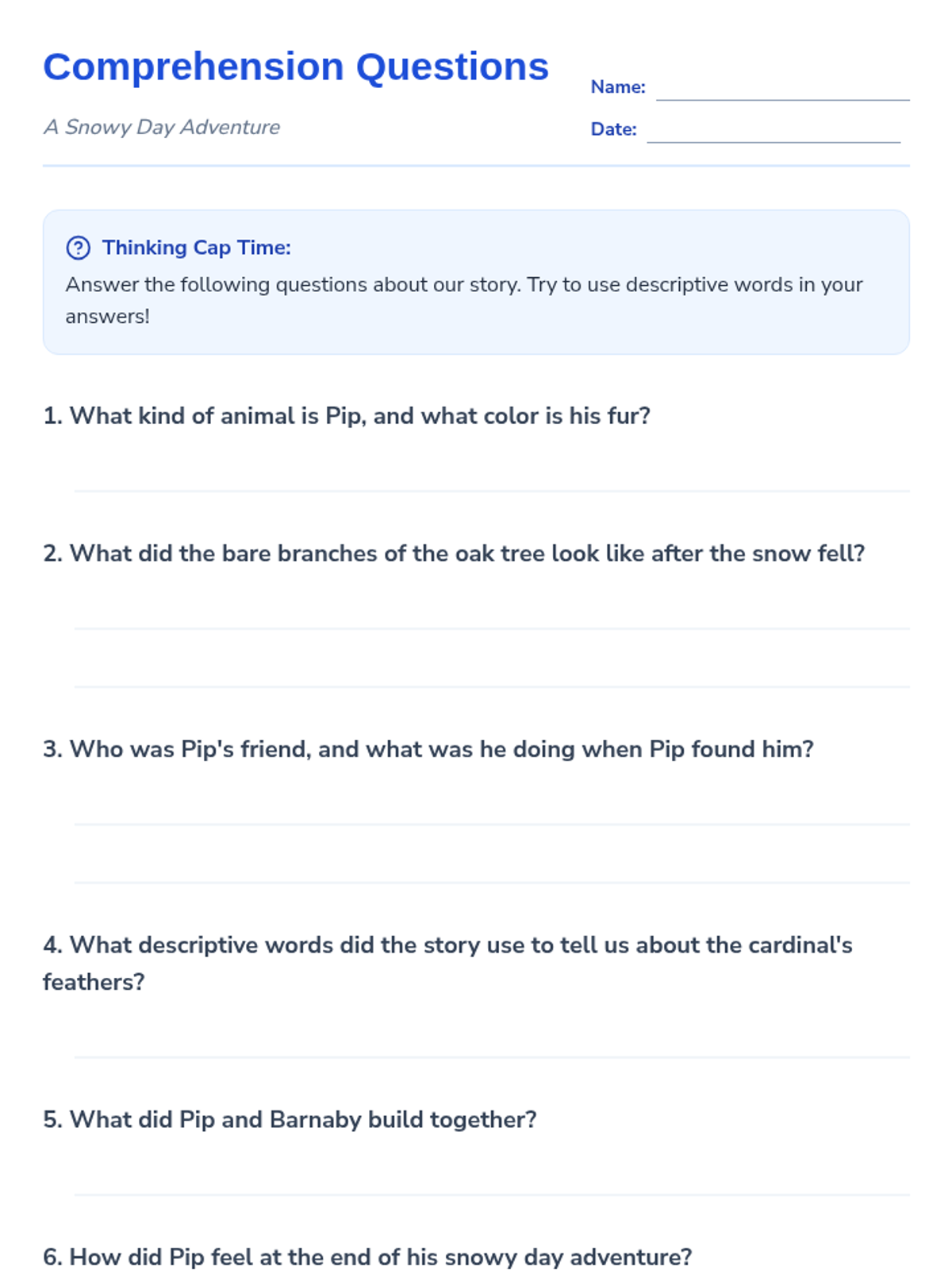 Comprehension Questions

A Snowy Day Adventure

Name: ____

Date: ____

Thinking Cap Time:

Answer the following questions about our story. Try to use descriptive words in your answers!

1. What kind of animal is Pip, and what color is his fur?

____

2. What did the bare branches of the oak tree look like after the snow fell?

____

____

3. Who was Pip's friend, and what was he doing when Pip found him?

____

____

4. What descriptive words did the story use to tell us about the cardinal's feathers?

____

5. What did Pip and Barnaby build together?

____

6. How did Pip feel at the end of his snowy day adventure?